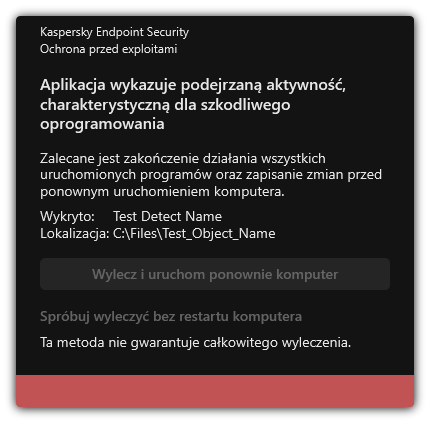 Kaspersky Endpoint Security
Ochrona przed exploitami

Aplikacja wykazuje podejrzaną aktywność, charakterystyczną dla szkodliwego oprogramowania

Zalecane jest zakończenie działania wszystkich uruchomionych programów oraz zapisanie zmian przed ponownym uruchomieniem komputera.

Wykryto: Test Detect Name
Lokalizacja: C:\Files\Test_Object_Name

Wylecz i uruchom ponownie komputer

Spróbuj wyleczyć bez restartu komputera

Ta metoda nie gwarantuje całkowitego wyleczenia.